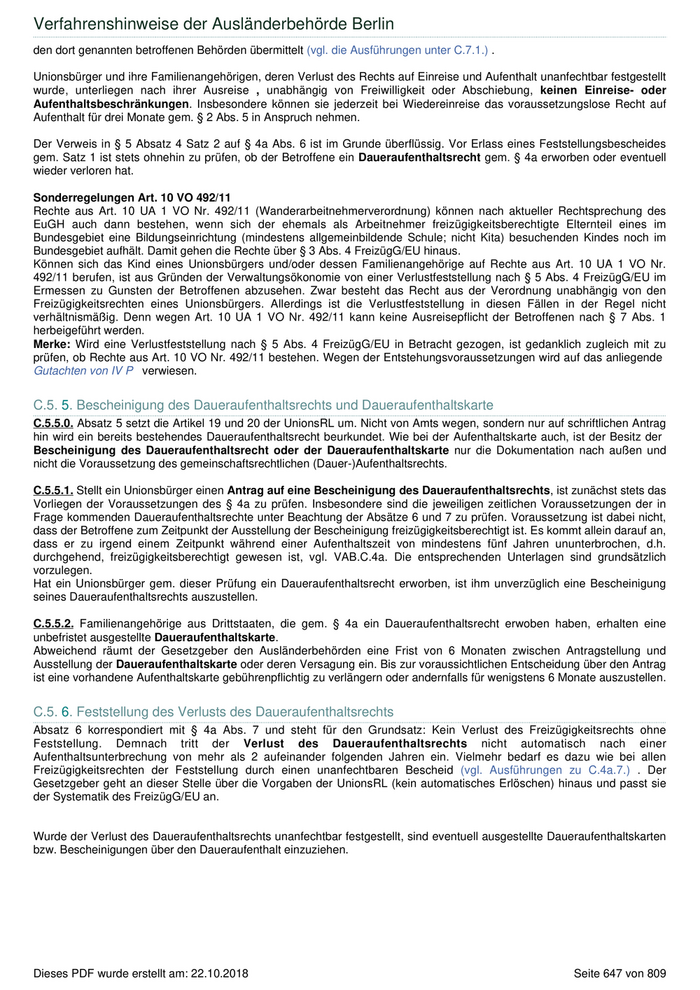 Verfahrenshinweise der Ausländerbehörde Berlin

den dort genannten betroffenen Behörden übermittelt (vgl. die Ausführungen unter C.7.1.) .

Unionsbürger und ihre Familienangehörigen, deren Verlust des Rechts auf Einreise und Aufenthalt unanfechtbar festgestellt wurde, unterliegen nach ihrer Ausreise , unabhängig von Freiwilligkeit oder Abschiebung, keinen Einreise- oder Aufenthaltsbeschränkungen. Insbesondere können sie jederzeit bei Wiedereinreise das voraussetzungslose Recht auf Aufenthalt für drei Monate gem. § 2 Abs. 5 in Anspruch nehmen.

Der Verweis in § 5 Absatz 4 Satz 2 auf § 4a Abs. 6 ist im Grunde überflüssig. Vor Erlass eines Feststellungsbescheides gem. Satz 1 ist stets ohnehin zu prüfen, ob der Betroffene ein Daueraufenthaltsrecht gem. § 4a erworben oder eventuell wieder verloren hat.

Sonderregelungen Art. 10 VO 492/11
Rechte aus Art. 10 UA 1 VO Nr. 492/11 (Wanderarbeitnehmerverordnung) können nach aktueller Rechtsprechung des EuGH auch dann bestehen, wenn sich der ehemals als Arbeitnehmer freizügigkeitsberechtigte Elternteil eines im Bundesgebiet eine Bildungseinrichtung (mindestens allgemeinbildende Schule; nicht Kita) besuchenden Kindes noch im Bundesgebiet aufhält. Damit gehen die Rechte über § 3 Abs. 4 FreizügG/EU hinaus.
Können sich das Kind eines Unionsbürgers und/oder dessen Familienangehörige auf Rechte aus Art. 10 UA 1 VO Nr. 492/11 berufen, ist aus Gründen der Verwaltungsökonomie von einer Verlustfeststellung nach § 5 Abs. 4 FreizügG/EU im Ermessen zu Gunsten der Betroffenen abzusehen. Zwar besteht das Recht aus der Verordnung unabhängig von den Freizügigkeitsrechten eines Unionsbürgers. Allerdings ist die Verlustfeststellung in diesen Fällen in der Regel nicht verhältnismäßig. Denn wegen Art. 10 UA 1 VO Nr. 492/11 kann keine Ausreisepflicht der Betroffenen nach § 7 Abs. 1 herbeigeführt werden.
Merke: Wird eine Verlustfeststellung nach § 5 Abs. 4 FreizügG/EU in Betracht gezogen, ist gedanklich zugleich mit zu prüfen, ob Rechte aus Art. 10 VO Nr. 492/11 bestehen. Wegen der Entstehungsvoraussetzungen wird auf das anliegende Gutachten von IV P verweisen.

C.5. 5. Bescheinigung des Daueraufenthaltsrechts und Daueraufenthaltskarte

C.5.5.0. Absatz 5 setzt die Artikel 19 und 20 der UnionsRL um. Nicht von Amts wegen, sondern nur auf schriftlichen Antrag hin wird ein bereits bestehendes Daueraufenthaltsrecht beurkundet. Wie bei der Aufenthaltskarte auch, ist der Besitz der Bescheinigung des Daueraufenthaltsrecht oder der Daueraufenthaltskarte nur die Dokumentation nach außen und nicht die Voraussetzung des gemeinschaftsrechtlichen (Dauer-)Aufenthaltsrechts.

C.5.5.1. Stellt ein Unionsbürger einen Antrag auf eine Bescheinigung des Daueraufenthaltsrechts, ist zunächst stets das Vorliegen der Voraussetzungen des § 4a zu prüfen. Insbesondere sind die jeweiligen zeitlichen Voraussetzungen der in Frage kommenden Daueraufenthaltsrechte unter Beachtung der Absätze 6 und 7 zu prüfen. Voraussetzung ist dabei nicht, dass der Betroffene zum Zeitpunkt der Ausstellung der Bescheinigung freizügigkeitsberechtigt ist. Es kommt allein darauf an, dass er zu irgend einem Zeitpunkt während einer Aufenthaltszeit von mindestens fünf Jahren ununterbrochen, d.h. durchgehend, freizügigkeitsberechtigt gewesen ist, vgl. VAB.C.4a. Die entsprechenden Unterlagen sind grundsätzlich vorzulegen.
Hat ein Unionsbürger gem. dieser Prüfung ein Daueraufenthaltsrecht erworben, ist ihm unverzüglich eine Bescheinigung seines Daueraufenthaltsrechts auszustellen.

C.5.5.2. Familienangehörige aus Drittstaaten, die gem. § 4a ein Daueraufenthaltsrecht erwoben haben, erhalten eine unbefristet ausgestellte Daueraufenthaltskarte.
Abweichend räumt der Gesetzgeber den Ausländerbehörden eine Frist von 6 Monaten zwischen Antragstellung und Ausstellung der Daueraufenthaltskarte oder deren Versagung ein. Bis zur voraussichtlichen Entscheidung über den Antrag ist eine vorhandene Aufenthaltskarte gebührenpflichtig zu verlängern oder andernfalls für wenigstens 6 Monate auszustellen.

C.5. 6. Feststellung des Verlusts des Daueraufenthaltsrechts

Absatz 6 korrespondiert mit § 4a Abs. 7 und steht für den Grundsatz: Kein Verlust des Freizügigkeitsrechts ohne Feststellung. Demnach tritt der Verlust des Daueraufenthaltsrechts nicht automatisch nach einer Aufenthaltsunterbrechung von mehr als 2 aufeinander folgenden Jahren ein. Vielmehr bedarf es dazu wie bei allen Freizügigkeitsrechten der Feststellung durch einen unanfechtbaren Bescheid (vgl. Ausführungen zu C.4a.7.) . Der Gesetzgeber geht an dieser Stelle über die Vorgaben der UnionsRL (kein automatisches Erlöschen) hinaus und passt sie der Systematik des FreizügG/EU an.

Wurde der Verlust des Daueraufenthaltsrechts unanfechtbar festgestellt, sind eventuell ausgestellte Daueraufenthaltskarten bzw. Bescheinigungen über den Daueraufenthalt einzuziehen.

Dieses PDF wurde erstellt am: 22.10.2018

Seite 647 von 809